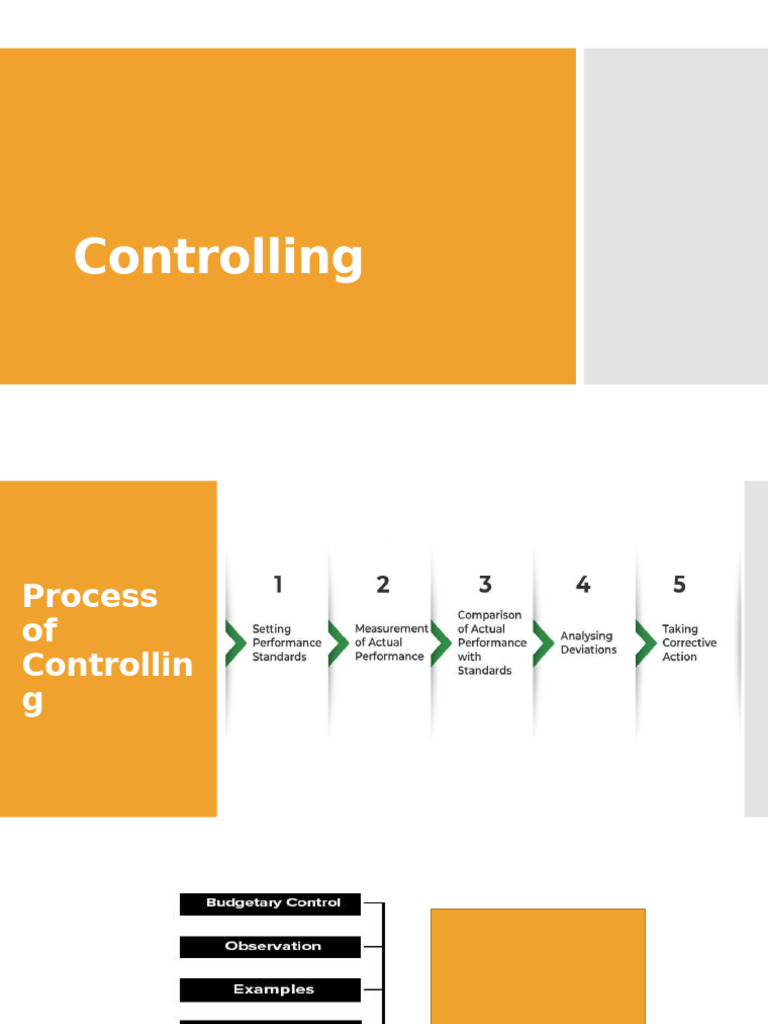 Controlling

Process of Controlling

1
Setting Performance Standards

2
Measurement of Actual Performance

3
Comparison of Actual Performance with Standards

4
Analysing Deviations

5
Taking Corrective Action

Budgetary Control

Observation

Examples